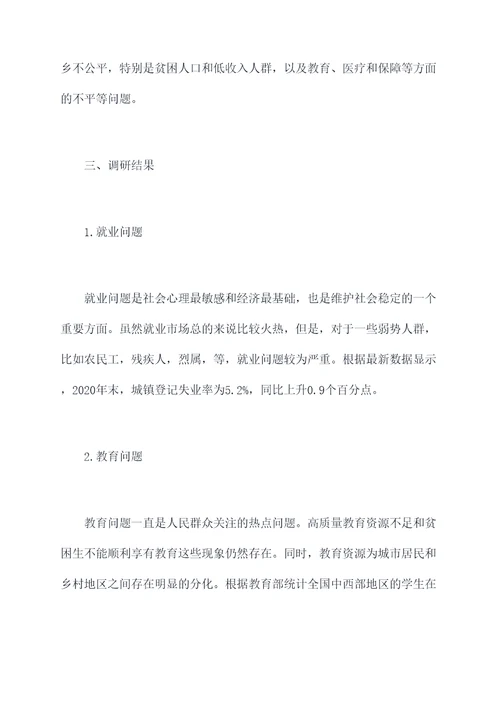 乡不公平，特别是贫困人口和低收入人群，以及教育、医疗和保障等方面的不平等问题。

三、调研结果

1.就业问题

就业问题是社会心理最敏感和经济最基础，也是维护社会稳定的一个重要方面。虽然就业市场总的来说比较火热，但是，对于一些弱势人群，比如农民工，残疾人，烈属，等，就业问题较为严重。根据最新数据显示，2020年末，城镇登记失业率为5.2%，同比上升0.9个百分点。

2.教育问题

教育问题一直是人民群众关注的热点问题。高质量教育资源不足和贫困生不能顺利享有教育这些现象仍然存在。同时，教育资源为城市居民和乡村地区之间存在明显的分化。根据教育部统计全国中西部地区的学生在